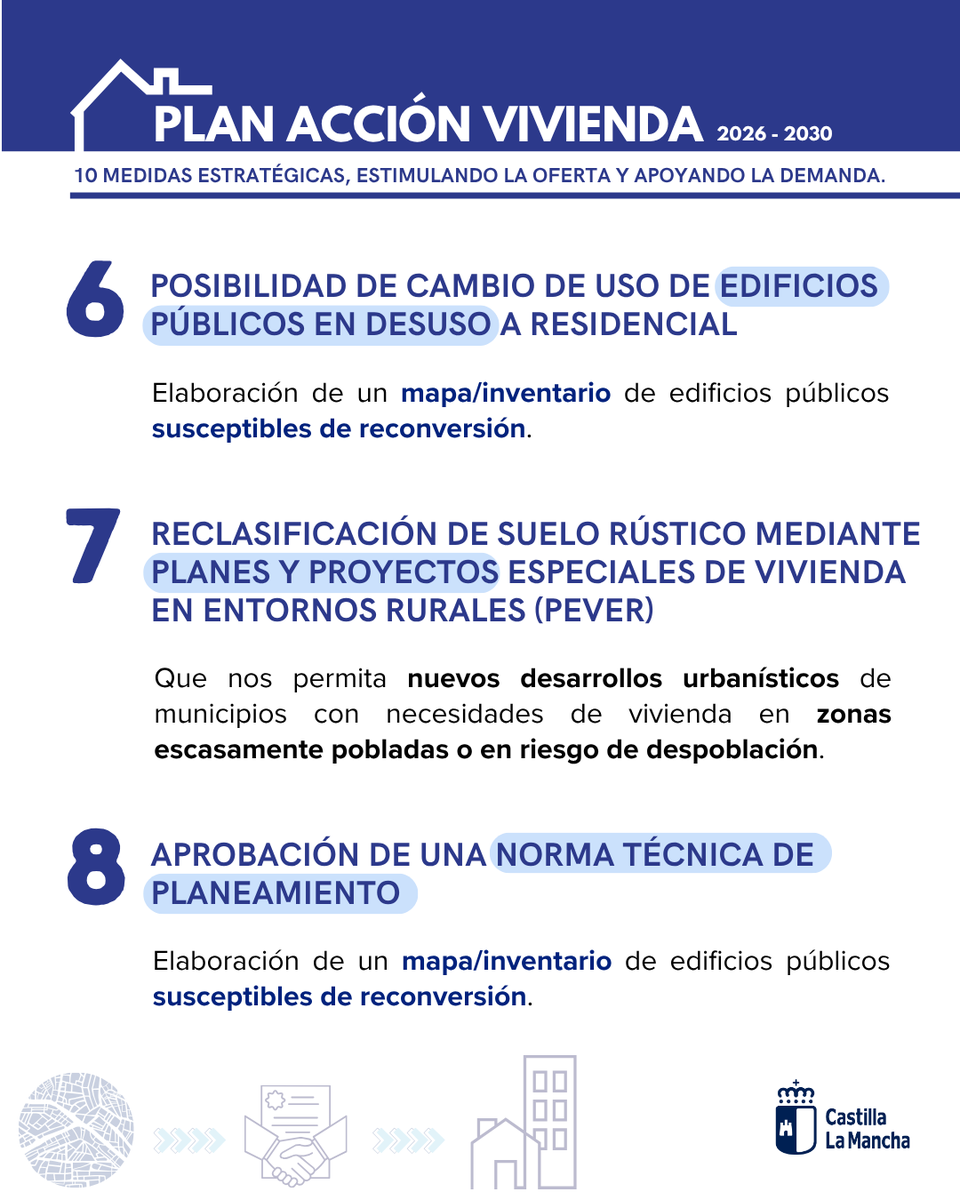 PLAN ACCIÓN VIVIENDA 2026 - 2030

10 MEDIDAS ESTRATÉGICAS, ESTIMULANDO LA OFERTA Y APOYANDO LA DEMANDA.

6 POSIBILIDAD DE CAMBIO DE USO DE EDIFICIOS PÚBLICOS EN DESUSO A RESIDENCIAL

Elaboración de un mapa/inventario de edificios públicos susceptibles de reconversión.

7 RECLASIFICACIÓN DE SUELO RÚSTICO MEDIANTE PLANES Y PROYECTOS ESPECIALES DE VIVIENDA EN ENTORNOS RURALES (PEVER)

Que nos permita nuevos desarrollos urbanísticos de municipios con necesidades de vivienda en zonas escasamente pobladas o en riesgo de despoblación.

8 APROBACIÓN DE UNA NORMA TÉCNICA DE PLANEAMIENTO

Elaboración de un mapa/inventario de edificios públicos susceptibles de reconversión.

Castilla La Mancha